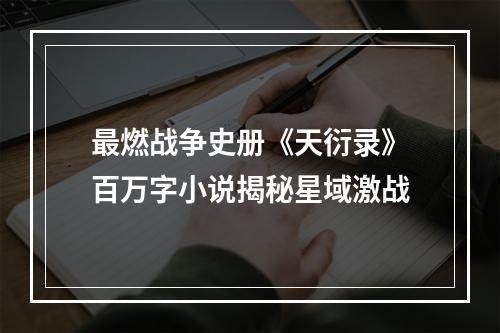 最燃战争史册《天衍录》
百万字小说揭秘星域激战